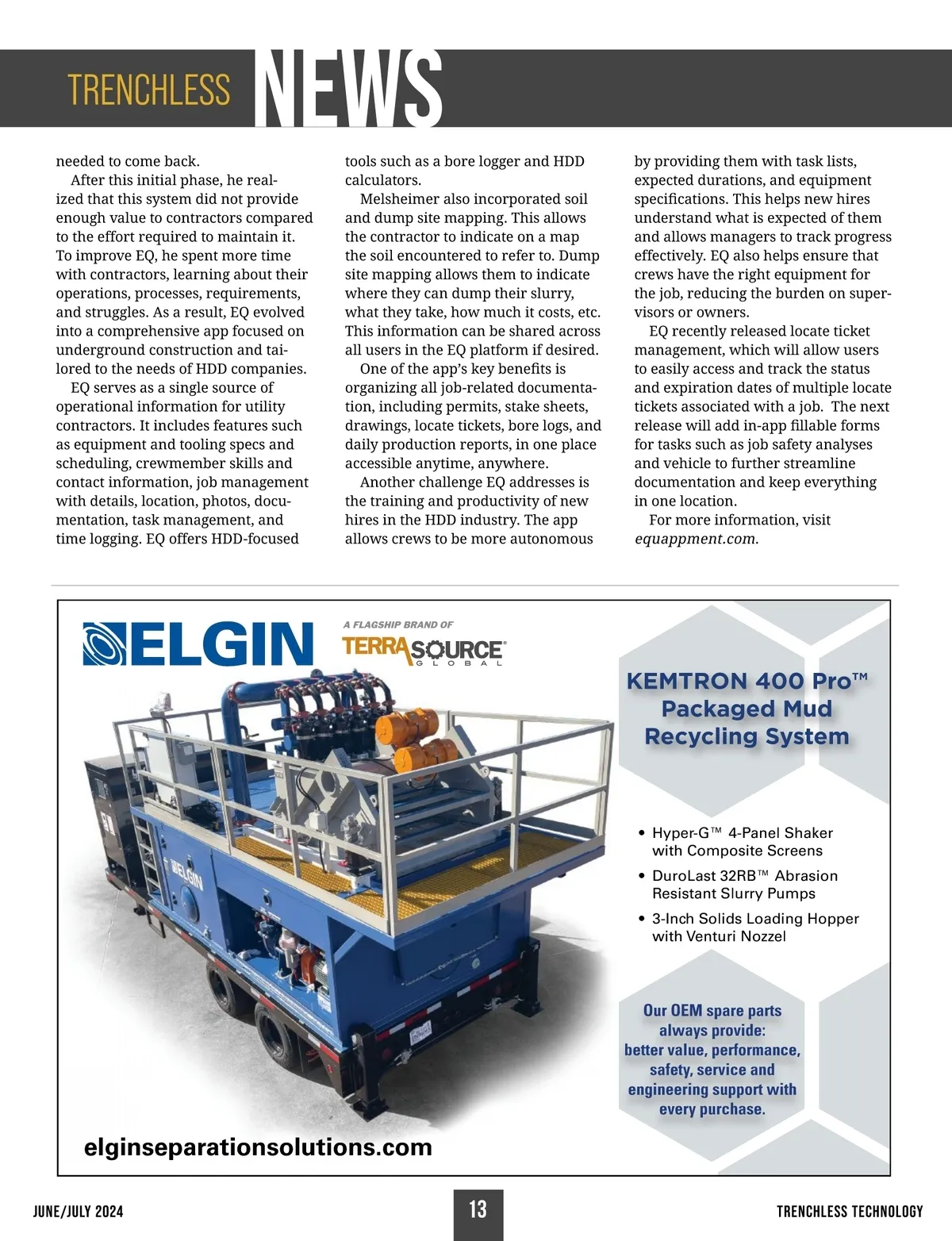 TRENCHLESS NEWS

needed to come back.

After this initial phase, he realized that this system did not provide enough value to contractors compared to the effort required to maintain it. To improve EQ, he spent more time with contractors, learning about their operations, processes, requirements, and struggles. As a result, EQ evolved into a comprehensive app focused on underground construction and tailored to the needs of HDD companies.

EQ serves as a single source of operational information for utility contractors. It includes features such as equipment and tooling specs and scheduling, crewmember skills and contact information, job management with details, location, photos, documentation, task management, and time logging. EQ offers HDD-focused tools such as a bore logger and HDD calculators.

Melsheimer also incorporated soil and dump site mapping. This allows the contractor to indicate on a map the soil encountered to refer to. Dump site mapping allows them to indicate where they can dump their slurry, what they take, how much it costs, etc. This information can be shared across all users in the EQ platform if desired.

One of the app's key benefits is organizing all job-related documentation, including permits, stake sheets, drawings, locate tickets, bore logs, and daily production reports, in one place accessible anytime, anywhere.

Another challenge EQ addresses is the training and productivity of new hires in the HDD industry. The app allows crews to be more autonomous by providing them with task lists, expected durations, and equipment specifications. This helps new hires understand what is expected of them and allows managers to track progress effectively. EQ also helps ensure that crews have the right equipment for the job, reducing the burden on supervisors or owners.

EQ recently released locate ticket management, which will allow users to easily access and track the status and expiration dates of multiple locate tickets associated with a job. The next release will add in-app fillable forms for tasks such as job safety analyses and vehicle to further streamline documentation and keep everything in one location.

For more information, visit equappment.com.

ELGIN

A FLAGSHIP BRAND OF TERRASOURCE GLOBAL

KEMTRON 400 Pro™ Packaged Mud Recycling System

• Hyper-G™ 4-Panel Shaker with Composite Screens
• DuroLast 32RB™ Abrasion Resistant Slurry Pumps
• 3-Inch Solids Loading Hopper with Venturi Nozzel

Our OEM spare parts always provide: better value, performance, safety, service and engineering support with every purchase.

ELGIN

elginseparationsolutions.com

JUNE/JULY 2024 13 TRENCHLESS TECHNOLOGY